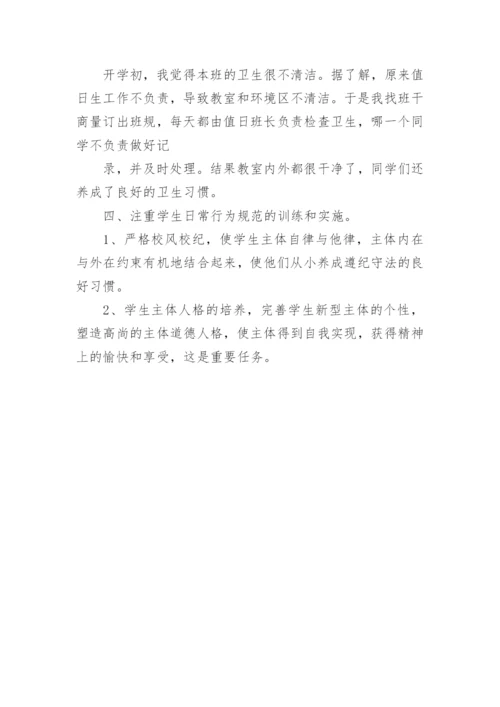 开学初，我觉得本班的卫生很不清洁。据了解，原来值日生工作不负责，导致教室和环境区不清洁。于是我找班干商量订出班规，每天都由值日班长负责检查卫生，哪一个同学不负责做好记

录，并及时处理。结果教室内外都很干净了，同学们还养成了良好的卫生习惯。

四、注重学生日常行为规范的训练和实施。

1、严格校风校纪，使学生主体自律与他律，主体内在与外在约束有机地结合起来，使他们从小养成遵纪守法的良好习惯。

2、学生主体人格的培养，完善学生新型主体的个性，塑造高尚的主体道德人格，使主体得到自我实现，获得精神上的愉快和享受，这是重要任务。